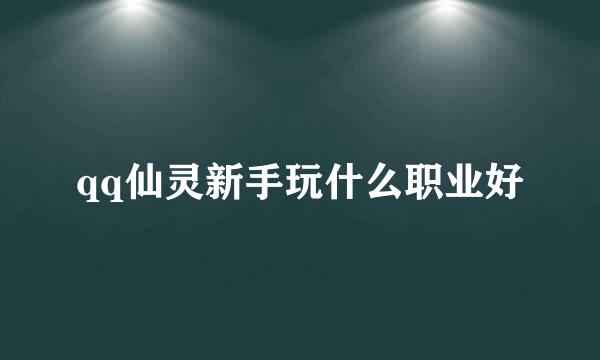 qq仙灵新手玩什么职业好